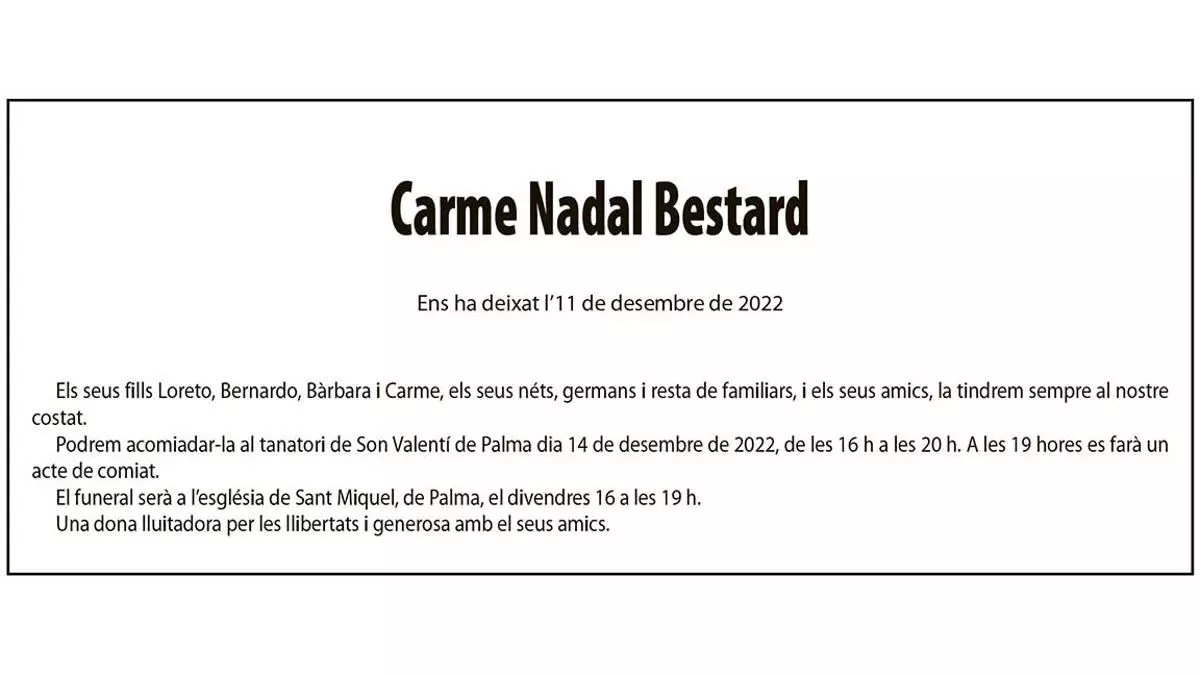 Carme Nadal Bestard

Ens ha deixat l'11 de desembre de 2022

Els seus fills Loreto, Bernardo, Bàrbara i Carme, els seus néts, germans i resta de familiars, i els seus amics, la tindrem sempre al nostre costat.

Podrem acomiadar-la al tanatori de Son Valentí de Palma dia 14 de desembre de 2022, de les 16 h a les 20 h. A les 19 hores es farà un acte de comiat.

El funeral serà a l'església de Sant Miquel, de Palma, el divendres 16 a les 19 h.

Una dona lluitadora per les llibertats i generosa amb el seus amics.